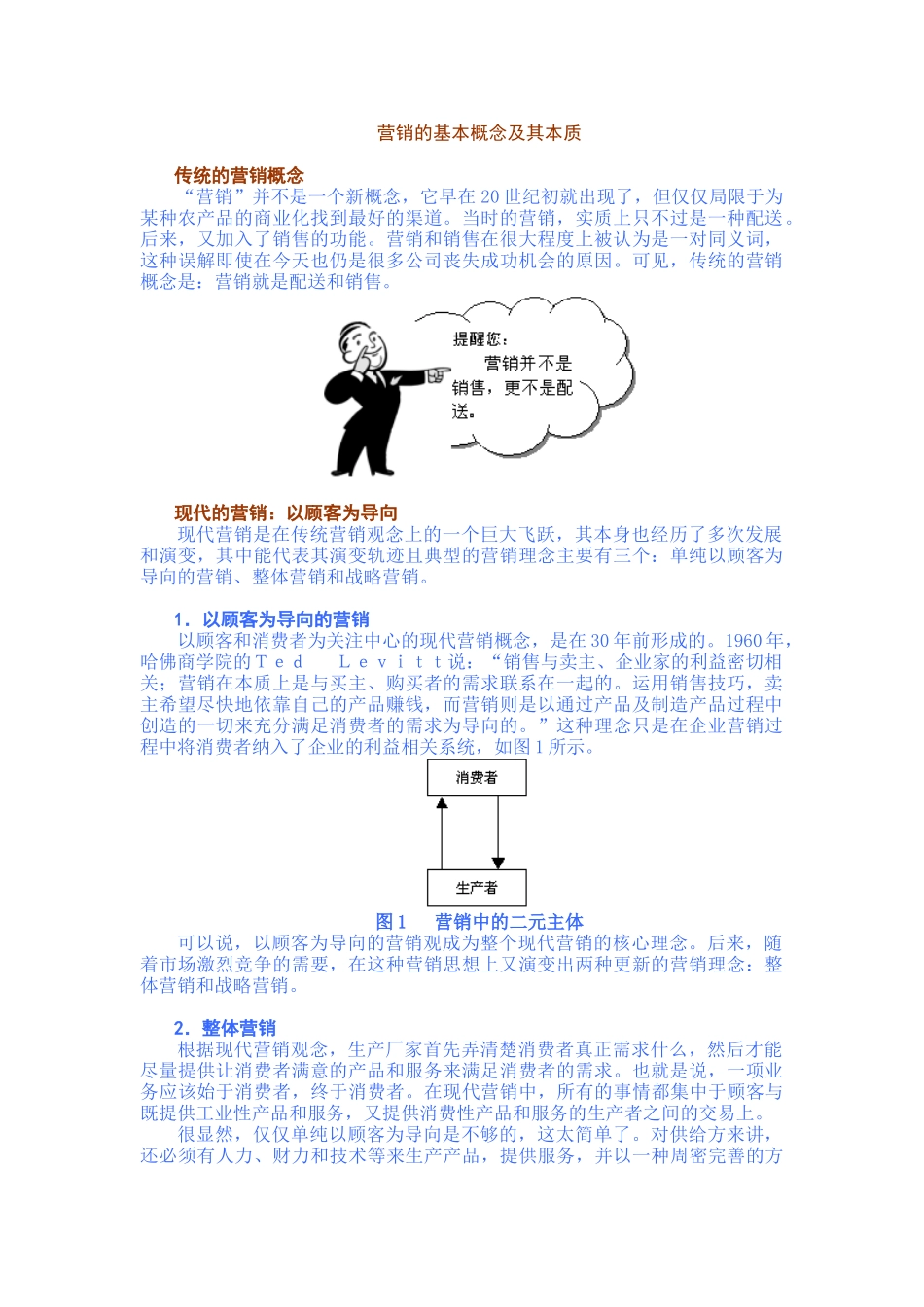 营销的基本概念及其本质

传统的营销概念

“营销”并不是一个新概念，它早在 20 世纪初就出现了，但仅仅局限于为某种农产品的商业化找到最好的渠道。当时的营销，实质上只不过是一种配送。后来，又加入了销售的功能。营销和销售在很大程度上被认为是一对同义词，这种误解即使在今天也仍是很多公司丧失成功机会的原因。可见，传统的营销概念是：营销就是配送和销售。

提醒您：

营销并不是销售，更不是配送。

现代的营销：以顾客为导向

现代营销是在传统营销观念上的一个巨大飞跃，其本身也经历了多次发展和演变，其中能代表其演变轨迹且典型的营销理念主要有三个：单纯以顾客为导向的营销、整体营销和战略营销。

1．以顾客为导向的营销

以顾客和消费者为关注中心的现代营销概念，是在 30 年前形成的。1960 年，哈佛商学院的Ｔｅｄ　Ｌｅｖｉｔｔ说：“销售与卖主、企业家的利益密切相关；营销在本质上是与买主、购买者的需求联系在一起的。运用销售技巧，卖主希望尽快地依靠自己的产品赚钱，而营销则是以通过产品及制造产品过程中创造的一切来充分满足消费者的需求为导向的。”这种理念只是在企业营销过程中将消费者纳入了企业的利益相关系统，如图 1 所示。

消费者

生产者

图 1　营销中的二元主体

可以说，以顾客为导向的营销观成为整个现代营销的核心理念。后来，随着市场激烈竞争的需要，在这种营销思想上又演变出两种更新的营销理念：整体营销和战略营销。

2．整体营销

根据现代营销观念，生产厂家首先弄清楚消费者真正需求什么，然后才能尽量提供让消费者满意的产品和服务来满足消费者的需求。也就是说，一项业务应该始于消费者，终于消费者。在现代营销中，所有的事情都集中于顾客与既提供工业性产品和服务，又提供消费性产品和服务的生产者之间的交易上。

很显然，仅仅单纯以顾客为导向是不够的，这太简单了。对供给方来讲，还必须有人力、财力和技术等来生产产品，提供服务，并以一种周密完善的方